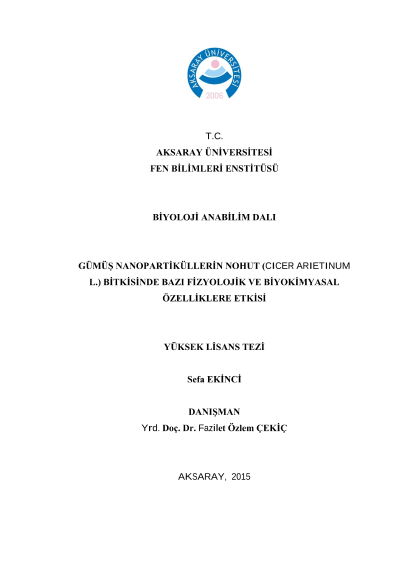 AKSARAY ÜNİVERSİTESİ
2006

T.C.
AKSARAY ÜNİVERSİTESİ
FEN BİLİMLERİ ENSTİTÜSÜ

BİYOLOJİ ANABİLİM DALI

GÜMÜŞ NANOPARTİKÜLLERİN NOHUT (CICER ARIETINUM L.) BİTKİSİNDE BAZI FİZYOLOJİK VE BİYOKİMYASAL ÖZELLİKLERE ETKİSİ

YÜKSEK LİSANS TEZİ

Sefa EKİNCİ

DANIŞMAN
Yrd. Doç. Dr. Fazilet Özlem ÇEKİÇ

AKSARAY, 2015